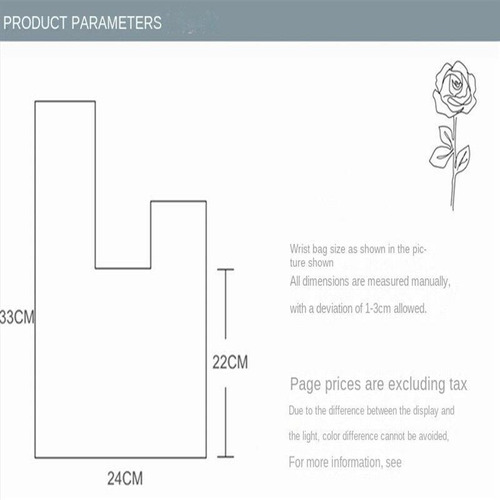 PRODUCT PARAMETERS

33CM

22CM

24CM

Wrist bag size as shown in the picture shown
All dimensions are measured manually,
with a deviation of 1-3cm allowed.

Page prices are excluding tax
Due to the difference between the display and the light, color difference cannot be avoided,
For more information, see